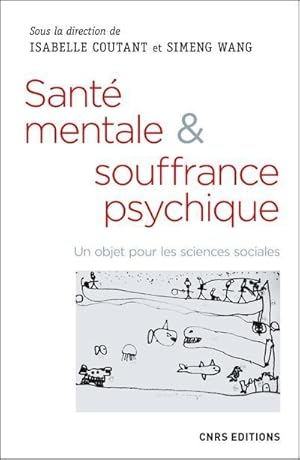 Sous la direction de
ISABELLE COUTANT et SIMENG WANG

Santé mentale & souffrance psychique

Un objet pour les sciences sociales

CNRS EDITIONS